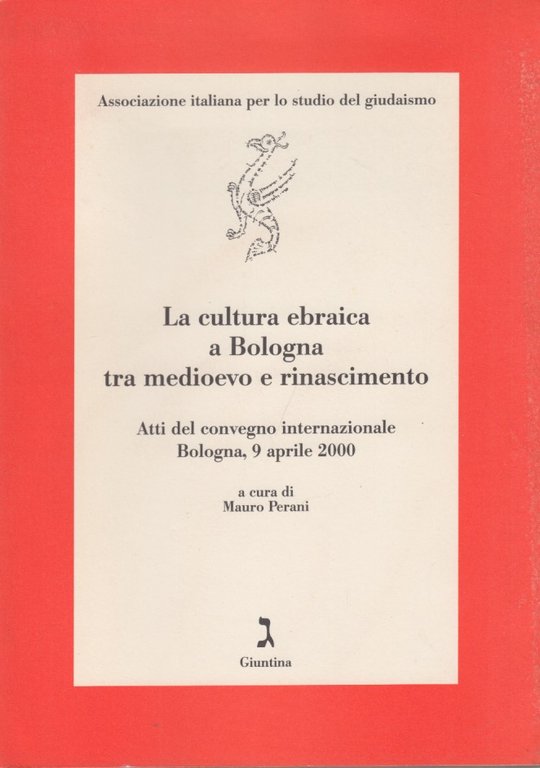 Associazione italiana per lo studio del giudaismo

La cultura ebraica
a Bologna
tra medioevo e rinascimento

Atti del convegno internazionale
Bologna, 9 aprile 2000

a cura di
Mauro Perani

ג

Giuntina